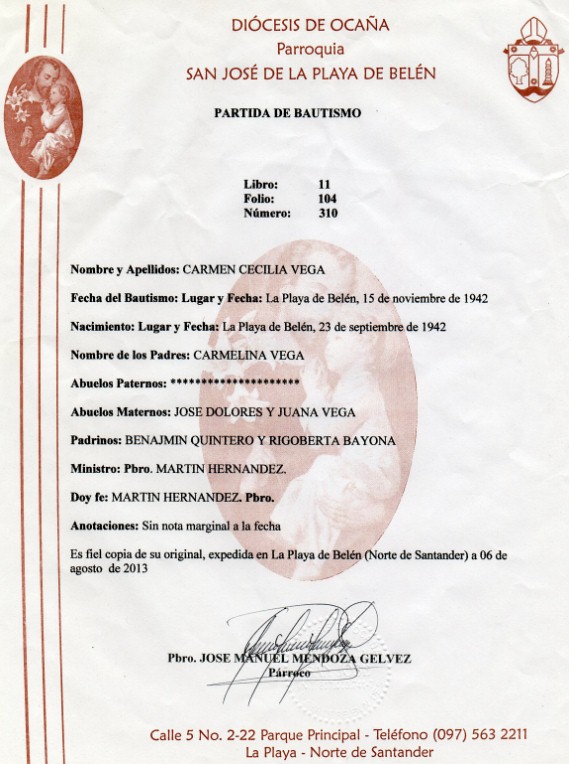 DIÓCESIS DE OCAÑA
Parroquia
SAN JOSÉ DE LA PLAYA DE BELÉN

PARTIDA DE BAUTISMO

Libro: 11
Folio: 104
Número: 310

Nombre y Apellidos: CARMEN CECILIA VEGA

Fecha del Bautismo: Lugar y Fecha: La Playa de Belén, 15 de noviembre de 1942

Nacimiento: Lugar y Fecha: La Playa de Belén, 23 de septiembre de 1942

Nombre de los Padres: CARMELINA VEGA

Abuelos Paternos: *********************

Abuelos Maternos: JOSE DOLORES Y JUANA VEGA

Padrinos: BENAJMIN QUINTERO Y RIGOBERTA BAYONA

Ministro: Pbro. MARTIN HERNANDEZ.

Doy fe: MARTIN HERNANDEZ. Pbro.

Anotaciones: Sin nota marginal a la fecha

Es fiel copia de su original, expedida en La Playa de Belén (Norte de Santander) a 06 de agosto de 2013

Pbro. JOSE MANUEL MENDOZA GELVEZ
Párroco

Calle 5 No. 2-22 Parque Principal - Teléfono (097) 563 2211
La Playa - Norte de Santander